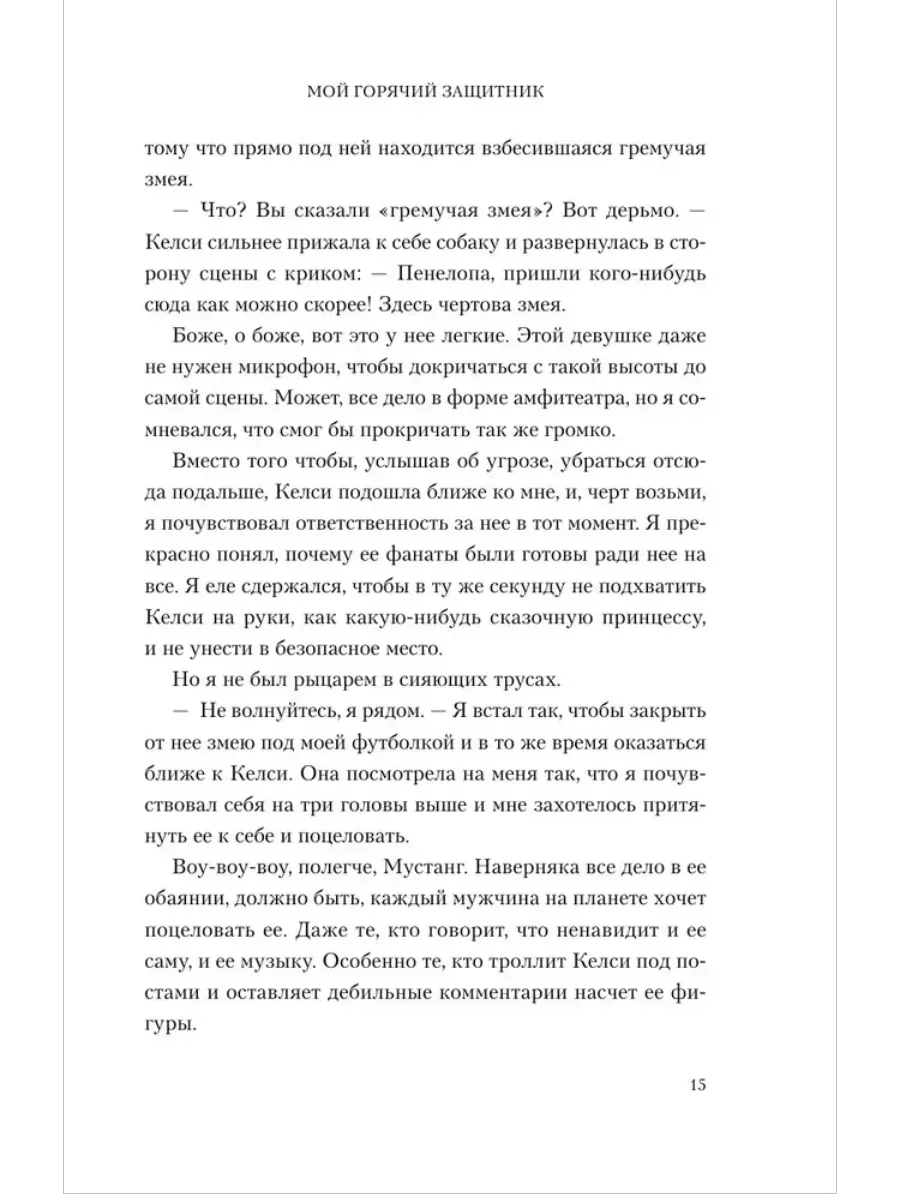 МОЙ ГОРЯЧИЙ ЗАЩИТНИК

тому что прямо под ней находится взбесившаяся гремучая змея.

— Что? Вы сказали «гремучая змея»? Вот дерьмо. — Келси сильнее прижала к себе собаку и развернулась в сторону сцены с криком: — Пенелопа, пришли кого-нибудь сюда как можно скорее! Здесь чертова змея.

Боже, о боже, вот это у нее легкие. Этой девушке даже не нужен микрофон, чтобы докричаться с такой высоты до самой сцены. Может, все дело в форме амфитеатра, но я сомневался, что смог бы прокричать так же громко.

Вместо того чтобы, услышав об угрозе, убраться отсюда подальше, Келси подошла ближе ко мне, и, черт возьми, я почувствовал ответственность за нее в тот момент. Я прекрасно понял, почему ее фанаты были готовы ради нее на все. Я еле сдержался, чтобы в ту же секунду не подхватить Келси на руки, как какую-нибудь сказочную принцессу, и не унести в безопасное место.

Но я не был рыцарем в сияющих трусах.

— Не волнуйтесь, я рядом. — Я встал так, чтобы закрыть от нее змею под моей футболкой и в то же время оказаться ближе к Келси. Она посмотрела на меня так, что я почувствовал себя на три головы выше и мне захотелось притянуть ее к себе и поцеловать.

Воу-воу-воу, полегче, Мустанг. Наверняка все дело в ее обаянии, должно быть, каждый мужчина на планете хочет поцеловать ее. Даже те, кто говорит, что ненавидит и ее саму, и ее музыку. Особенно те, кто троллит Келси под постами и оставляет дебильные комментарии насчет ее фигуры.

15